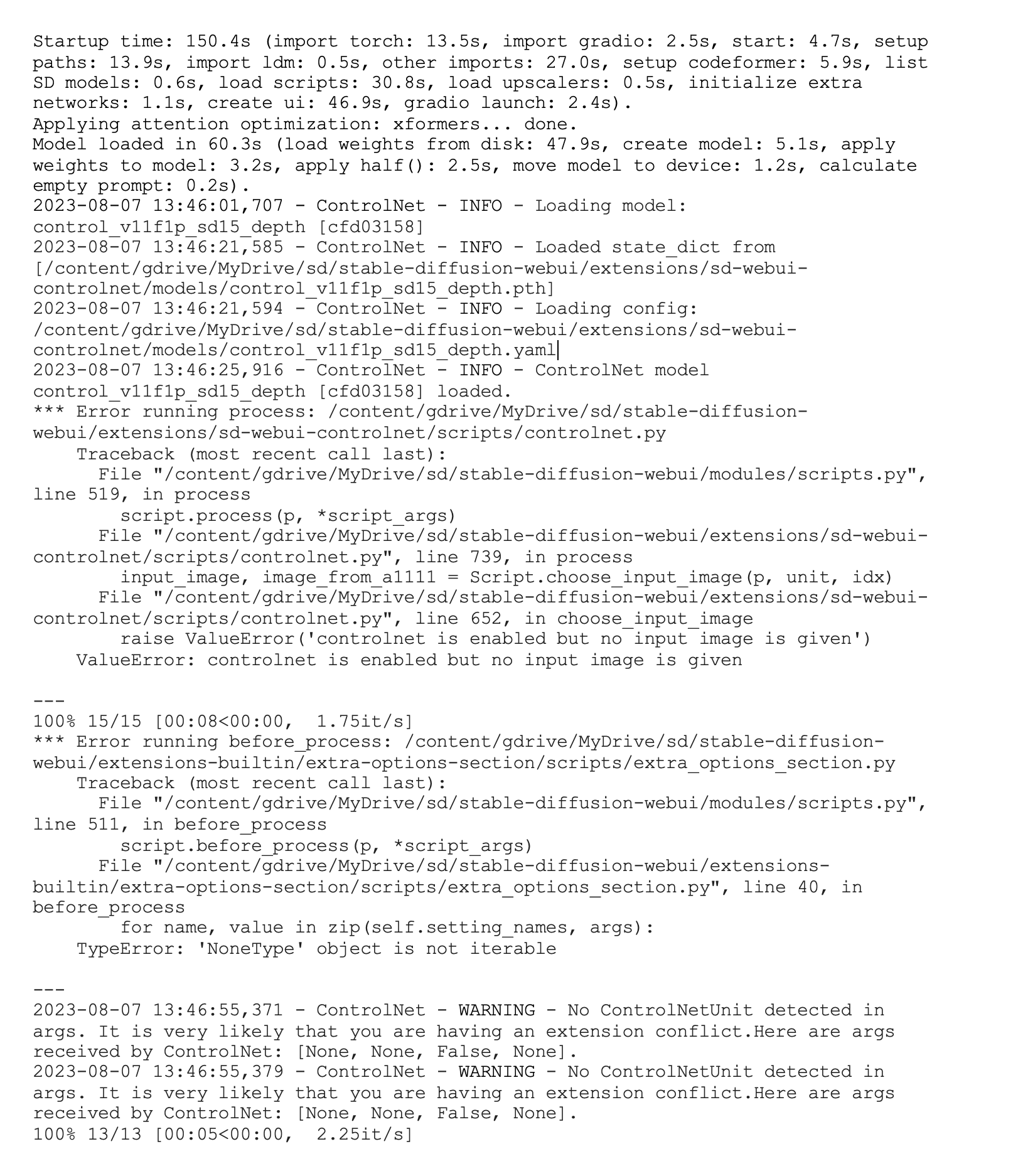 Startup time: 150.4s (import torch: 13.5s, import gradio: 2.5s, start: 4.7s, setup paths: 13.9s, import ldm: 0.5s, other imports: 27.0s, setup codeformer: 5.9s, list SD models: 0.6s, load scripts: 30.8s, load upscalers: 0.5s, initialize extra networks: 1.1s, create ui: 46.9s, gradio launch: 2.4s).
Applying attention optimization: xformers... done.
Model loaded in 60.3s (load weights from disk: 47.9s, create model: 5.1s, apply weights to model: 3.2s, apply half(): 2.5s, move model to device: 1.2s, calculate empty prompt: 0.2s).
2023-08-07 13:46:01,707 - ControlNet - INFO - Loading model: control_v11f1p_sd15_depth [cfd03158]
2023-08-07 13:46:21,585 - ControlNet - INFO - Loaded state_dict from [/content/gdrive/MyDrive/sd/stable-diffusion-webui/extensions/sd-webui-controlnet/models/control_v11f1p_sd15_depth.pth]
2023-08-07 13:46:21,594 - ControlNet - INFO - Loading config: /content/gdrive/MyDrive/sd/stable-diffusion-webui/extensions/sd-webui-controlnet/models/control_v11f1p_sd15_depth.yaml
2023-08-07 13:46:25,916 - ControlNet - INFO - ControlNet model control_v11f1p_sd15_depth [cfd03158] loaded.
*** Error running process: /content/gdrive/MyDrive/sd/stable-diffusion-webui/extensions/sd-webui-controlnet/scripts/controlnet.py
    Traceback (most recent call last):
      File "/content/gdrive/MyDrive/sd/stable-diffusion-webui/modules/scripts.py", line 519, in process
        script.process(p, *script_args)
      File "/content/gdrive/MyDrive/sd/stable-diffusion-webui/extensions/sd-webui-controlnet/scripts/controlnet.py", line 739, in process
        input_image, image_from_a1111 = Script.choose_input_image(p, unit, idx)
      File "/content/gdrive/MyDrive/sd/stable-diffusion-webui/extensions/sd-webui-controlnet/scripts/controlnet.py", line 652, in choose_input_image
        raise ValueError('controlnet is enabled but no input image is given')
    ValueError: controlnet is enabled but no input image is given

---
100% 15/15 [00:08<00:00,  1.75it/s]
*** Error running before_process: /content/gdrive/MyDrive/sd/stable-diffusion-webui/extensions-builtin/extra-options-section/scripts/extra_options_section.py
    Traceback (most recent call last):
      File "/content/gdrive/MyDrive/sd/stable-diffusion-webui/modules/scripts.py", line 511, in before_process
        script.before_process(p, *script_args)
      File "/content/gdrive/MyDrive/sd/stable-diffusion-webui/extensions-builtin/extra-options-section/scripts/extra_options_section.py", line 40, in before_process
        for name, value in zip(self.setting_names, args):
    TypeError: 'NoneType' object is not iterable

---
2023-08-07 13:46:55,371 - ControlNet - WARNING - No ControlNetUnit detected in args. It is very likely that you are having an extension conflict.Here are args received by ControlNet: [None, None, False, None].
2023-08-07 13:46:55,379 - ControlNet - WARNING - No ControlNetUnit detected in args. It is very likely that you are having an extension conflict.Here are args received by ControlNet: [None, None, False, None].
100% 13/13 [00:05<00:00,  2.25it/s]